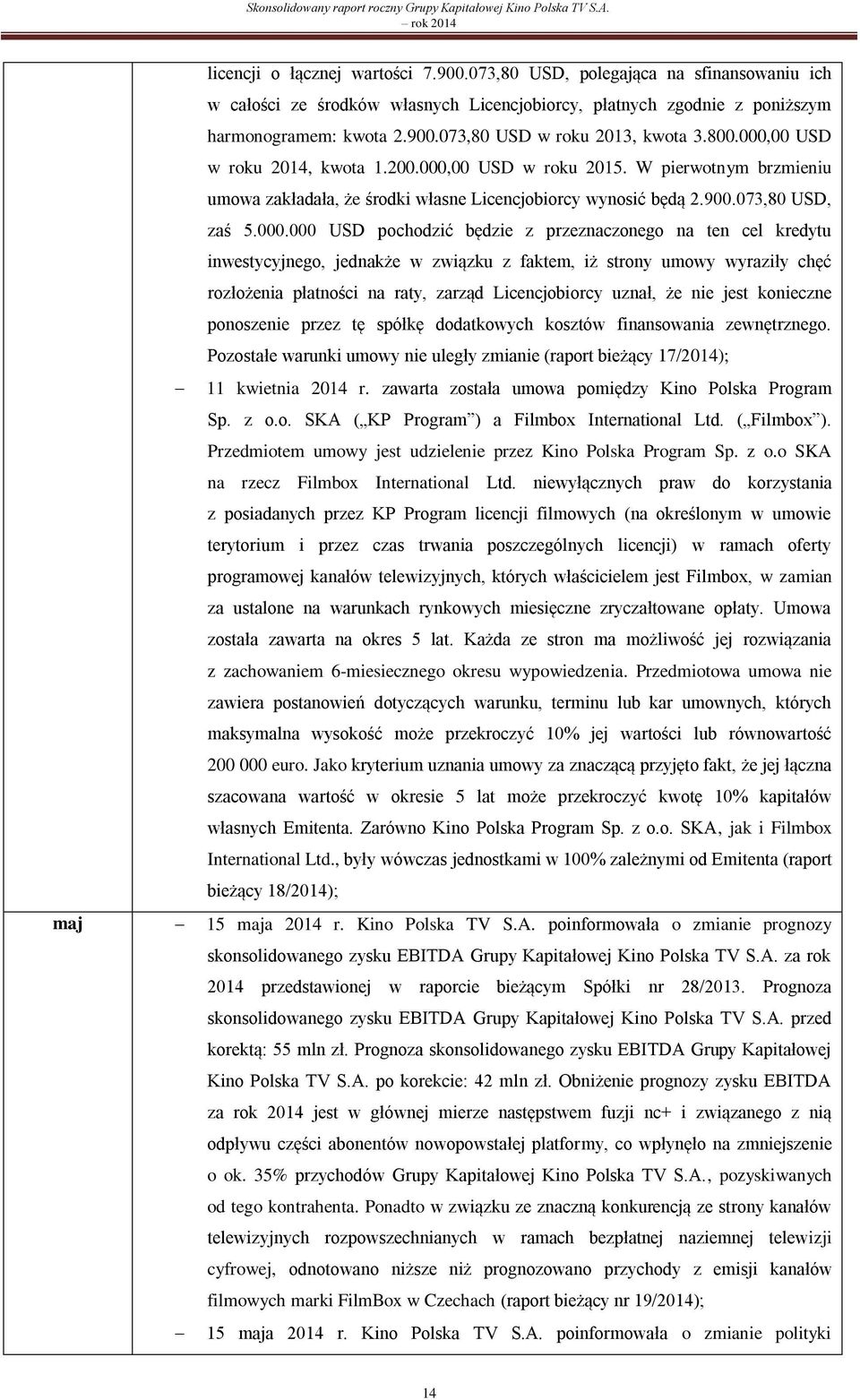 Skonsolidowany raport roczny Grupy Kapitałowej Kino Polska TV S.A.
rok 2014

licencji o łącznej wartości 7.900.073,80 USD, polegająca na sfinansowaniu ich w całości ze środków własnych Licencjobiorcy, płatnych zgodnie z poniższym harmonogramem: kwota 2.900.073,80 USD w roku 2013, kwota 3.800.000,00 USD w roku 2014, kwota 1.200.000,00 USD w roku 2015. W pierwotnym brzmieniu umowa zakładała, że środki własne Licencjobiorcy wynosić będą 2.900.073,80 USD, zaś 5.000.000 USD pochodzić będzie z przeznaczonego na ten cel kredytu inwestycyjnego, jednakże w związku z faktem, iż strony umowy wyraziły chęć rozłożenia płatności na raty, zarząd Licencjobiorcy uznał, że nie jest konieczne ponoszenie przez tę spółkę dodatkowych kosztów finansowania zewnętrznego. Pozostałe warunki umowy nie uległy zmianie (raport bieżący 17/2014);

– 11 kwietnia 2014 r. zawarta została umowa pomiędzy Kino Polska Program Sp. z o.o. SKA („KP Program”) a Filmbox International Ltd. („Filmbox”). Przedmiotem umowy jest udzielenie przez Kino Polska Program Sp. z o.o SKA na rzecz Filmbox International Ltd. niewyłącznych praw do korzystania z posiadanych przez KP Program licencji filmowych (na określonym w umowie terytorium i przez czas trwania poszczególnych licencji) w ramach oferty programowej kanałów telewizyjnych, których właścicielem jest Filmbox, w zamian za ustalone na warunkach rynkowych miesięczne zryczałtowane opłaty. Umowa została zawarta na okres 5 lat. Każda ze stron ma możliwość jej rozwiązania z zachowaniem 6-miesiecznego okresu wypowiedzenia. Przedmiotowa umowa nie zawiera postanowień dotyczących warunku, terminu lub kar umownych, których maksymalna wysokość może przekroczyć 10% jej wartości lub równowartość 200 000 euro. Jako kryterium uznania umowy za znaczącą przyjęto fakt, że jej łączna szacowana wartość w okresie 5 lat może przekroczyć kwotę 10% kapitałów własnych Emitenta. Zarówno Kino Polska Program Sp. z o.o. SKA, jak i Filmbox International Ltd., były wówczas jednostkami w 100% zależnymi od Emitenta (raport bieżący 18/2014);

maj

– 15 maja 2014 r. Kino Polska TV S.A. poinformowała o zmianie prognozy skonsolidowanego zysku EBITDA Grupy Kapitałowej Kino Polska TV S.A. za rok 2014 przedstawionej w raporcie bieżącym Spółki nr 28/2013. Prognoza skonsolidowanego zysku EBITDA Grupy Kapitałowej Kino Polska TV S.A. przed korektą: 55 mln zł. Prognoza skonsolidowanego zysku EBITDA Grupy Kapitałowej Kino Polska TV S.A. po korekcie: 42 mln zł. Obniżenie prognozy zysku EBITDA za rok 2014 jest w głównej mierze następstwem fuzji nc+ i związanego z nią odpływu części abonentów nowopowstałej platformy, co wpłynęło na zmniejszenie o ok. 35% przychodów Grupy Kapitałowej Kino Polska TV S.A., pozyskiwanych od tego kontrahenta. Ponadto w związku ze znaczną konkurencją ze strony kanałów telewizyjnych rozpowszechnianych w ramach bezpłatnej naziemnej telewizji cyfrowej, odnotowano niższe niż prognozowano przychody z emisji kanałów filmowych marki FilmBox w Czechach (raport bieżący nr 19/2014);

– 15 maja 2014 r. Kino Polska TV S.A. poinformowała o zmianie polityki

14